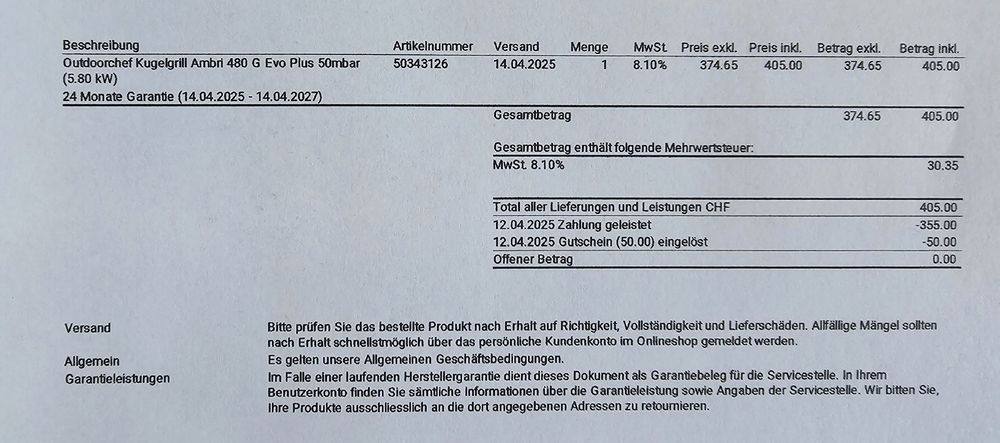 | Beschreibung | Artikelnummer | Versand | Menge | MwSt. | Preis exkl. | Preis inkl. | Betrag exkl. | Betrag inkl. |
|---|---|---|---|---|---|---|---|---|
| Outdoorchef Kugelgrill Ambri 480 G Evo Plus 50mbar (5.80 kW) | 50343126 | 14.04.2025 | 1 | 8.10% | 374.65 | 405.00 | 374.65 | 405.00 |
| 24 Monate Garantie (14.04.2025 - 14.04.2027) | | | | | | | | |

Gesamtbetrag 374.65 405.00

Gesamtbetrag enthält folgende Mehrwertsteuer:
MwSt. 8.10% 30.35

Total aller Lieferungen und Leistungen CHF 405.00
12.04.2025 Zahlung geleistet -355.00
12.04.2025 Gutschein (50.00) eingelöst -50.00
Offener Betrag 0.00

Versand
Bitte prüfen Sie das bestellte Produkt nach Erhalt auf Richtigkeit, Vollständigkeit und Lieferschäden. Allfällige Mängel sollten nach Erhalt schnellstmöglich über das persönliche Kundenkonto im Onlineshop gemeldet werden.

Allgemein
Es gelten unsere Allgemeinen Geschäftsbedingungen.

Garantieleistungen
Im Falle einer laufenden Herstellergarantie dient dieses Dokument als Garantiebeleg für die Servicestelle. In Ihrem Benutzerkonto finden Sie sämtliche Informationen über die Garantieleistung sowie Angaben der Servicestelle. Wir bitten Sie, Ihre Produkte ausschliesslich an die dort angegebenen Adressen zu retournieren.